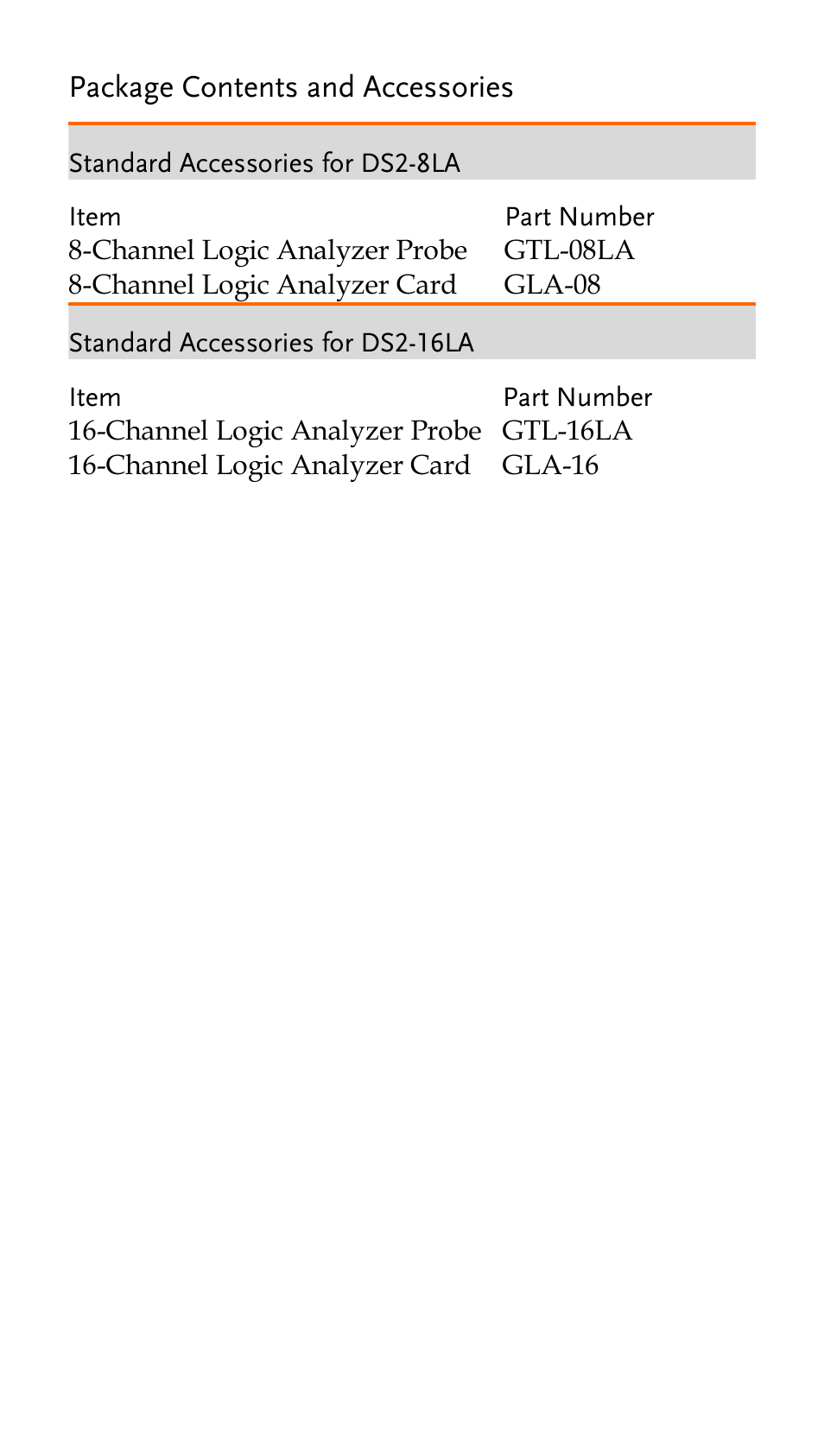 Package Contents and Accessories

Standard Accessories for DS2-8LA

| Item | Part Number |
|---|---|
| 8-Channel Logic Analyzer Probe | GTL-08LA |
| 8-Channel Logic Analyzer Card | GLA-08 |

Standard Accessories for DS2-16LA

| Item | Part Number |
|---|---|
| 16-Channel Logic Analyzer Probe | GTL-16LA |
| 16-Channel Logic Analyzer Card | GLA-16 |